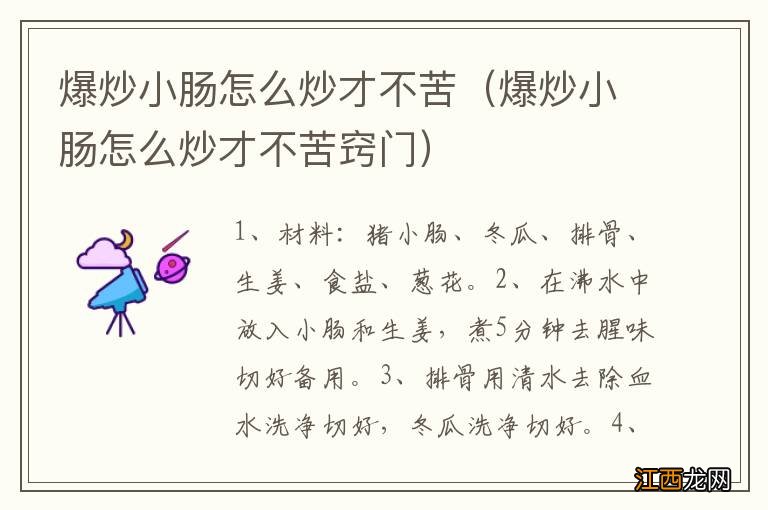 爆炒小肠怎么炒才不苦（爆炒小肠怎么炒才不苦窍门）

1、材料：猪小肠、冬瓜、排骨、生姜、食盐、葱花。2、在沸水中放入小肠和生姜，煮5分钟去腥味切好备用。3、排骨用清水去除血水洗净切好，冬瓜洗净切好。4、

江西龙网